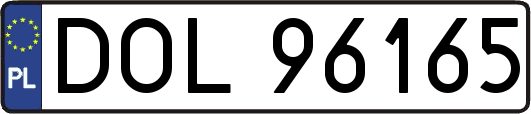 PL
DOL 96165